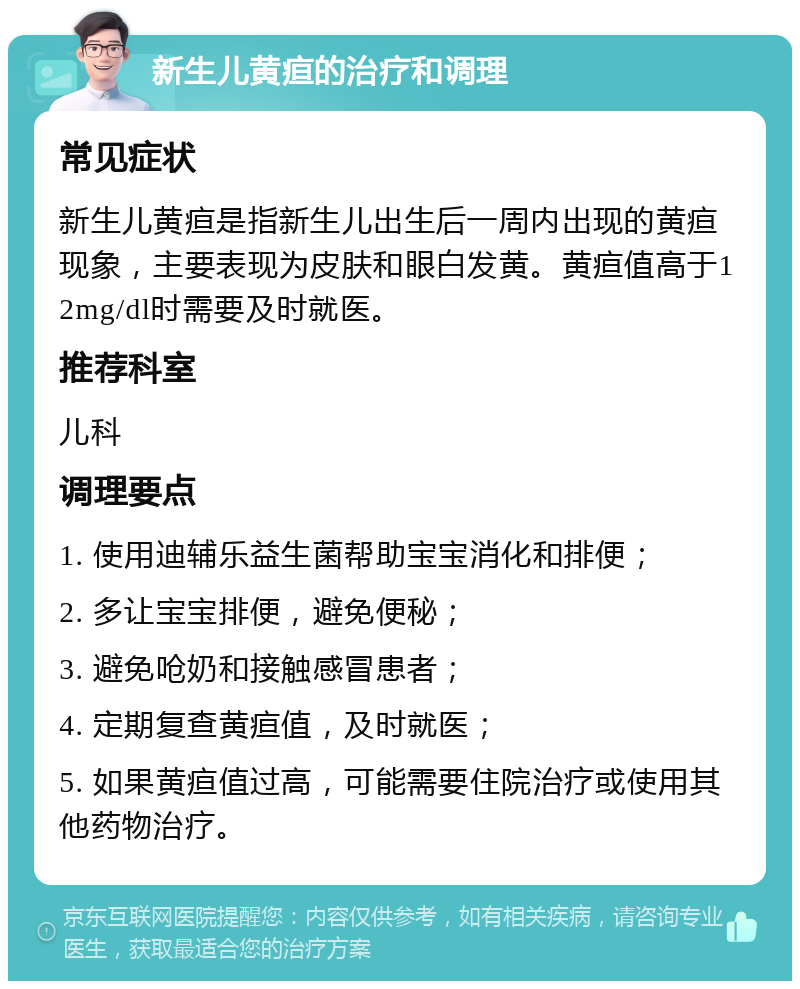 新生儿黄疸的治疗和调理

常见症状

新生儿黄疸是指新生儿出生后一周内出现的黄疸现象，主要表现为皮肤和眼白发黄。黄疸值高于12mg/dl时需要及时就医。

推荐科室

儿科

调理要点

1. 使用迪辅乐益生菌帮助宝宝消化和排便；

2. 多让宝宝排便，避免便秘；

3. 避免呛奶和接触感冒患者；

4. 定期复查黄疸值，及时就医；

5. 如果黄疸值过高，可能需要住院治疗或使用其他药物治疗。

京东互联网医院提醒您：内容仅供参考，如有相关疾病，请咨询专业医生，获取最适合您的治疗方案